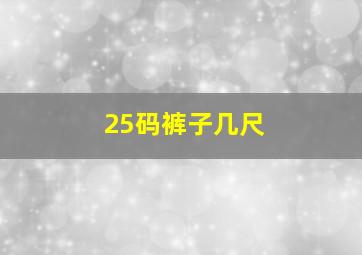 25码裤子几尺